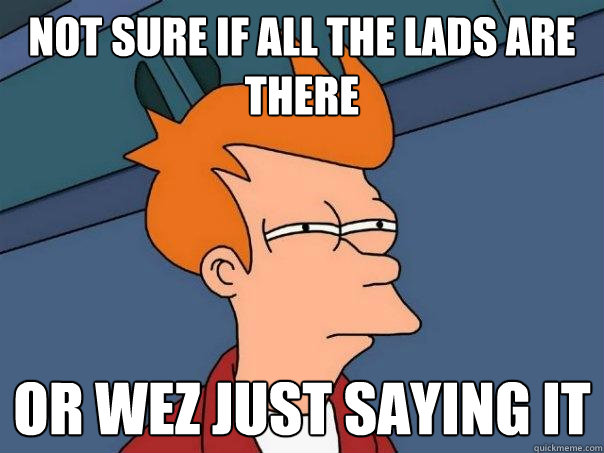 NOT SURE IF ALL THE LADS ARE THERE

OR WEZ JUST SAYING IT

quickmeme.com